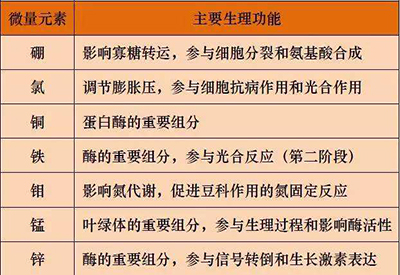 | 微量元素 | 主要生理功能 |
|---|---|
| 硼 | 影响寡糖转运，参与细胞分裂和氨基酸合成 |
| 氯 | 调节膨胀压，参与细胞抗病作用和光合作用 |
| 铜 | 蛋白酶的重要组分 |
| 铁 | 酶的重要组分，参与光合反应（第二阶段） |
| 钼 | 影响氮代谢，促进豆科作用的氮固定反应 |
| 锰 | 叶绿体的重要组分，参与生理过程和影响酶活性 |
| 锌 | 酶的重要组分，参与信号转倒和生长激素表达 |